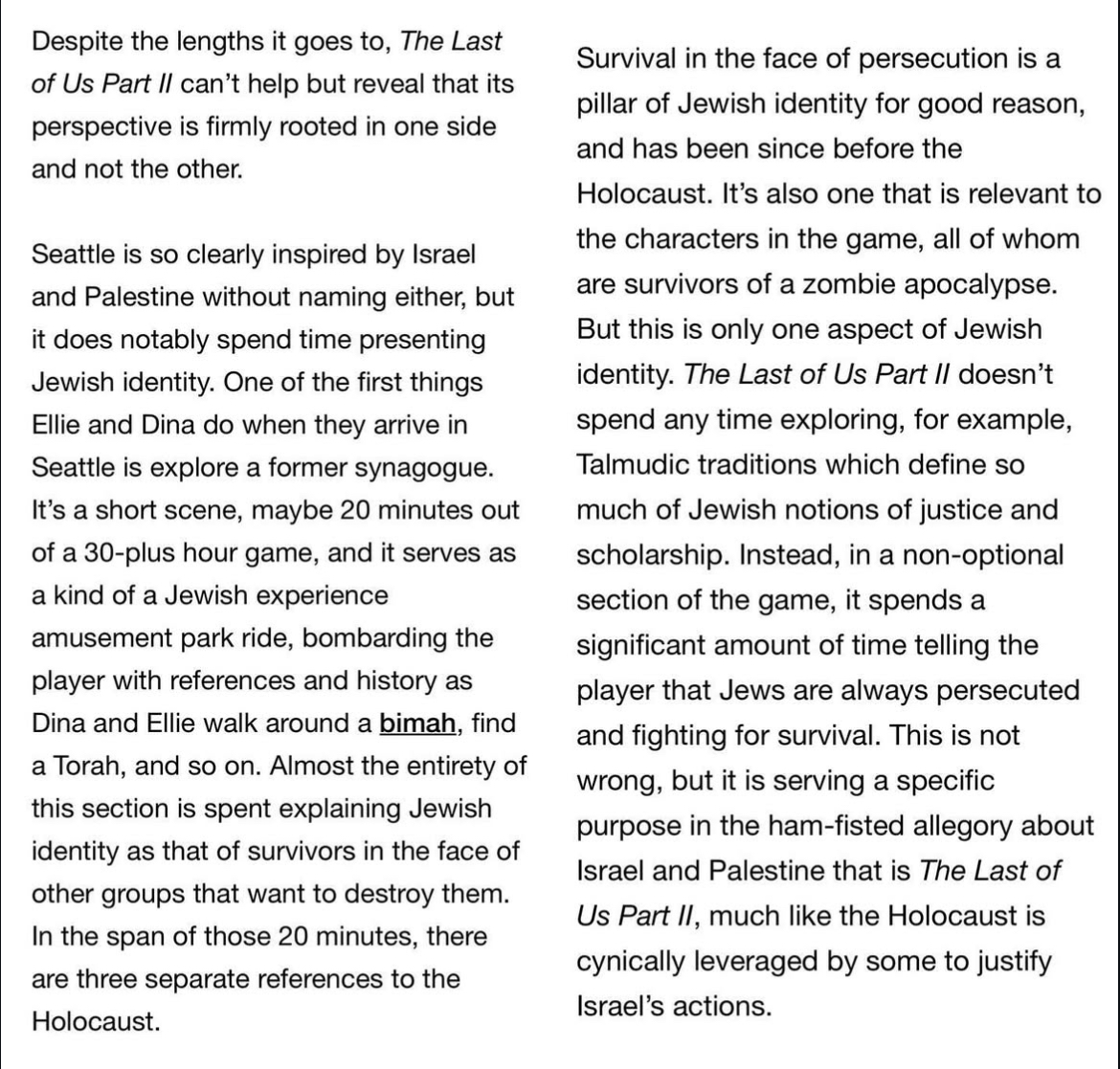 Despite the lengths it goes to, The Last of Us Part II can't help but reveal that its perspective is firmly rooted in one side and not the other.

Seattle is so clearly inspired by Israel and Palestine without naming either, but it does notably spend time presenting Jewish identity. One of the first things Ellie and Dina do when they arrive in Seattle is explore a former synagogue. It's a short scene, maybe 20 minutes out of a 30-plus hour game, and it serves as a kind of a Jewish experience amusement park ride, bombarding the player with references and history as Dina and Ellie walk around a bimah, find a Torah, and so on. Almost the entirety of this section is spent explaining Jewish identity as that of survivors in the face of other groups that want to destroy them. In the span of those 20 minutes, there are three separate references to the Holocaust.

Survival in the face of persecution is a pillar of Jewish identity for good reason, and has been since before the Holocaust. It's also one that is relevant to the characters in the game, all of whom are survivors of a zombie apocalypse. But this is only one aspect of Jewish identity. The Last of Us Part II doesn't spend any time exploring, for example, Talmudic traditions which define so much of Jewish notions of justice and scholarship. Instead, in a non-optional section of the game, it spends a significant amount of time telling the player that Jews are always persecuted and fighting for survival. This is not wrong, but it is serving a specific purpose in the ham-fisted allegory about Israel and Palestine that is The Last of Us Part II, much like the Holocaust is cynically leveraged by some to justify Israel's actions.